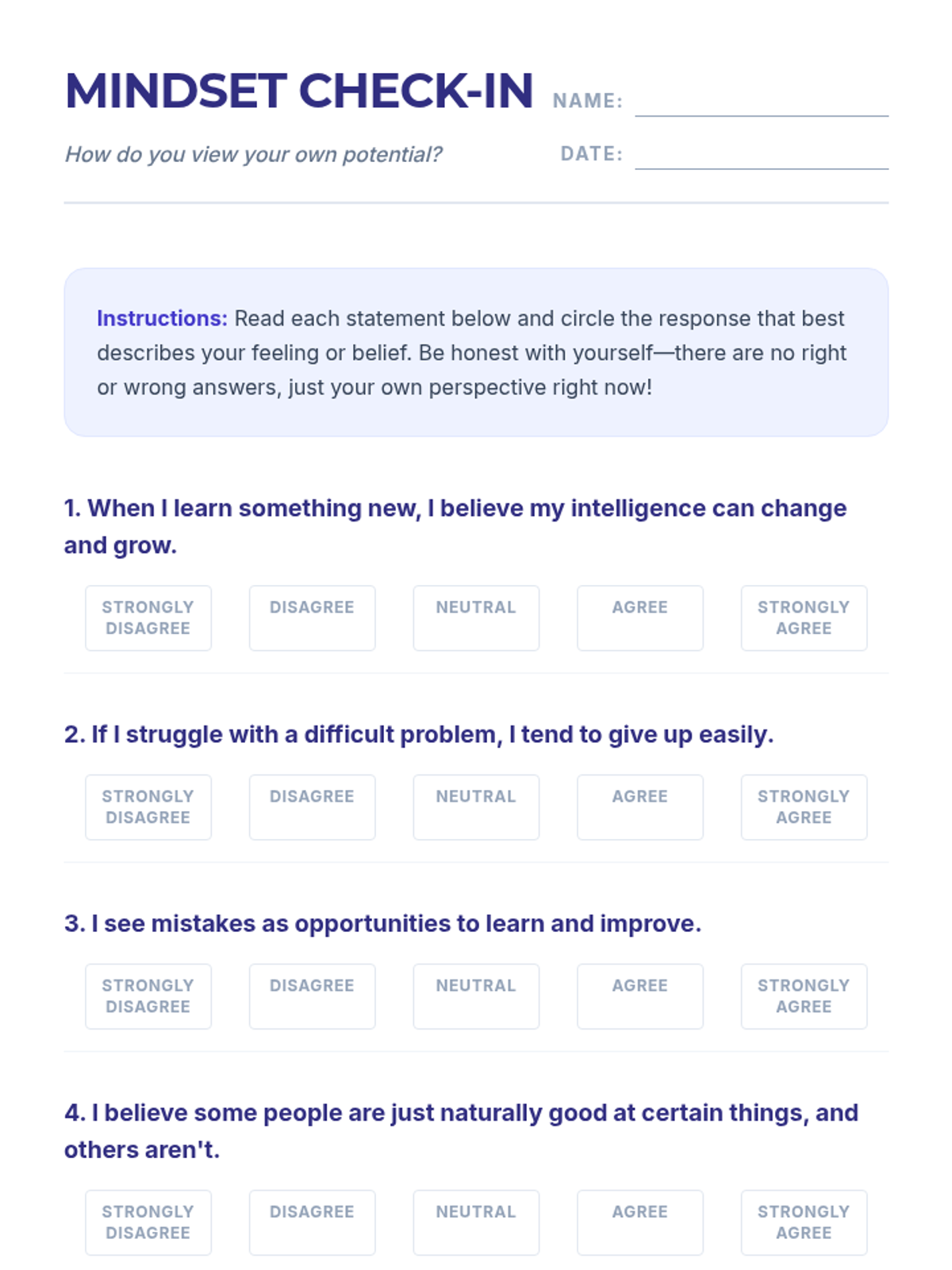 MINDSET CHECK-IN

NAME: ____

How do you view your own potential?

DATE: ____

Instructions: Read each statement below and circle the response that best describes your feeling or belief. Be honest with yourself—there are no right or wrong answers, just your own perspective right now!

1. When I learn something new, I believe my intelligence can change and grow.

STRONGLY DISAGREE DISAGREE NEUTRAL AGREE STRONGLY AGREE

2. If I struggle with a difficult problem, I tend to give up easily.

STRONGLY DISAGREE DISAGREE NEUTRAL AGREE STRONGLY AGREE

3. I see mistakes as opportunities to learn and improve.

STRONGLY DISAGREE DISAGREE NEUTRAL AGREE STRONGLY AGREE

4. I believe some people are just naturally good at certain things, and others aren't.

STRONGLY DISAGREE DISAGREE NEUTRAL AGREE STRONGLY AGREE